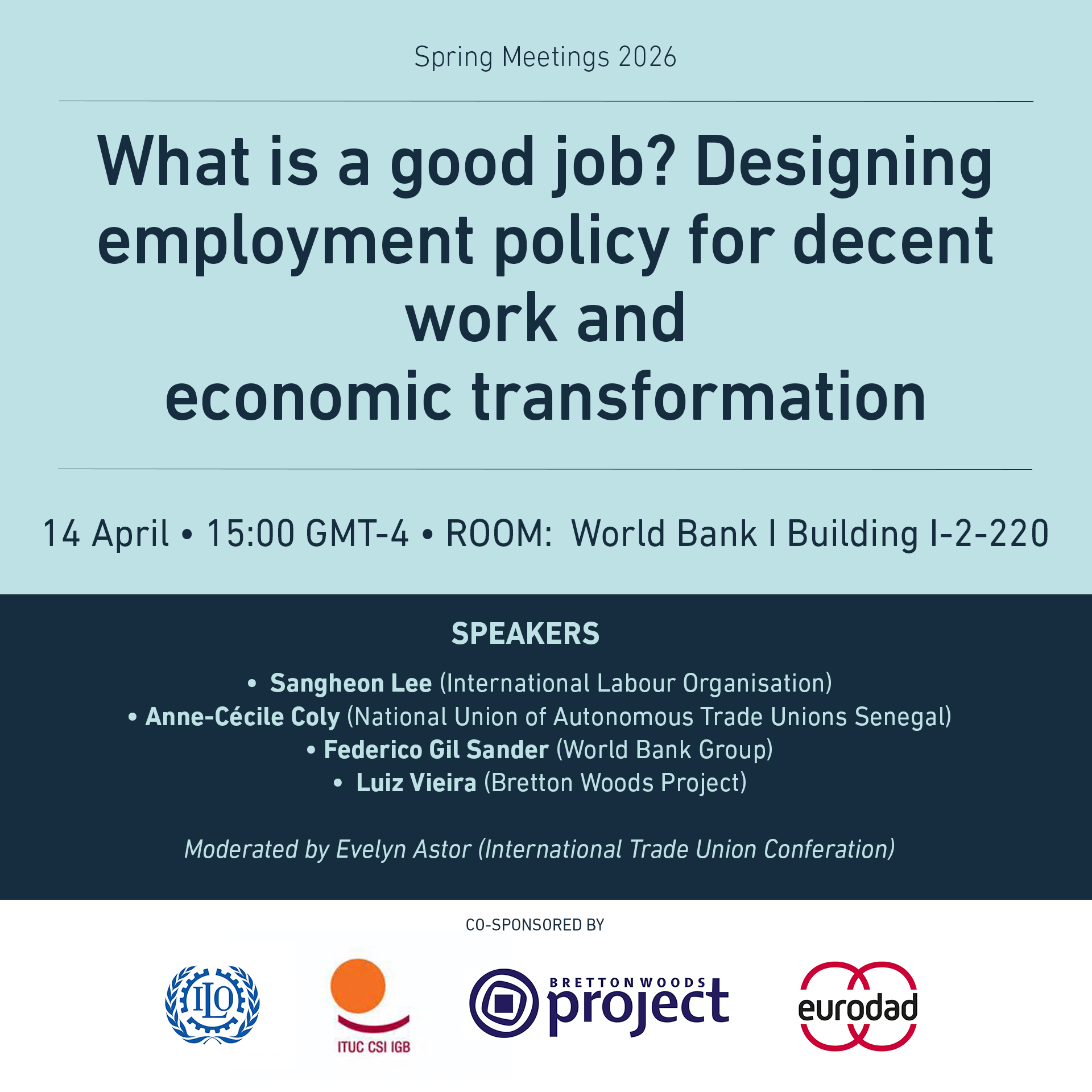 Spring Meetings 2026

What is a good job? Designing employment policy for decent work and economic transformation

14 April • 15:00 GMT-4 • ROOM: World Bank I Building I-2-220

SPEAKERS

• Sangheon Lee (International Labour Organisation)
• Anne-Cécile Coly (National Union of Autonomous Trade Unions Senegal)
• Federico Gil Sander (World Bank Group)
• Luiz Vieira (Bretton Woods Project)

Moderated by Evelyn Astor (International Trade Union Conferation)

CO-SPONSORED BY

ILO

ITUC CSI IGB

BRETTON WOODS project

eurodad